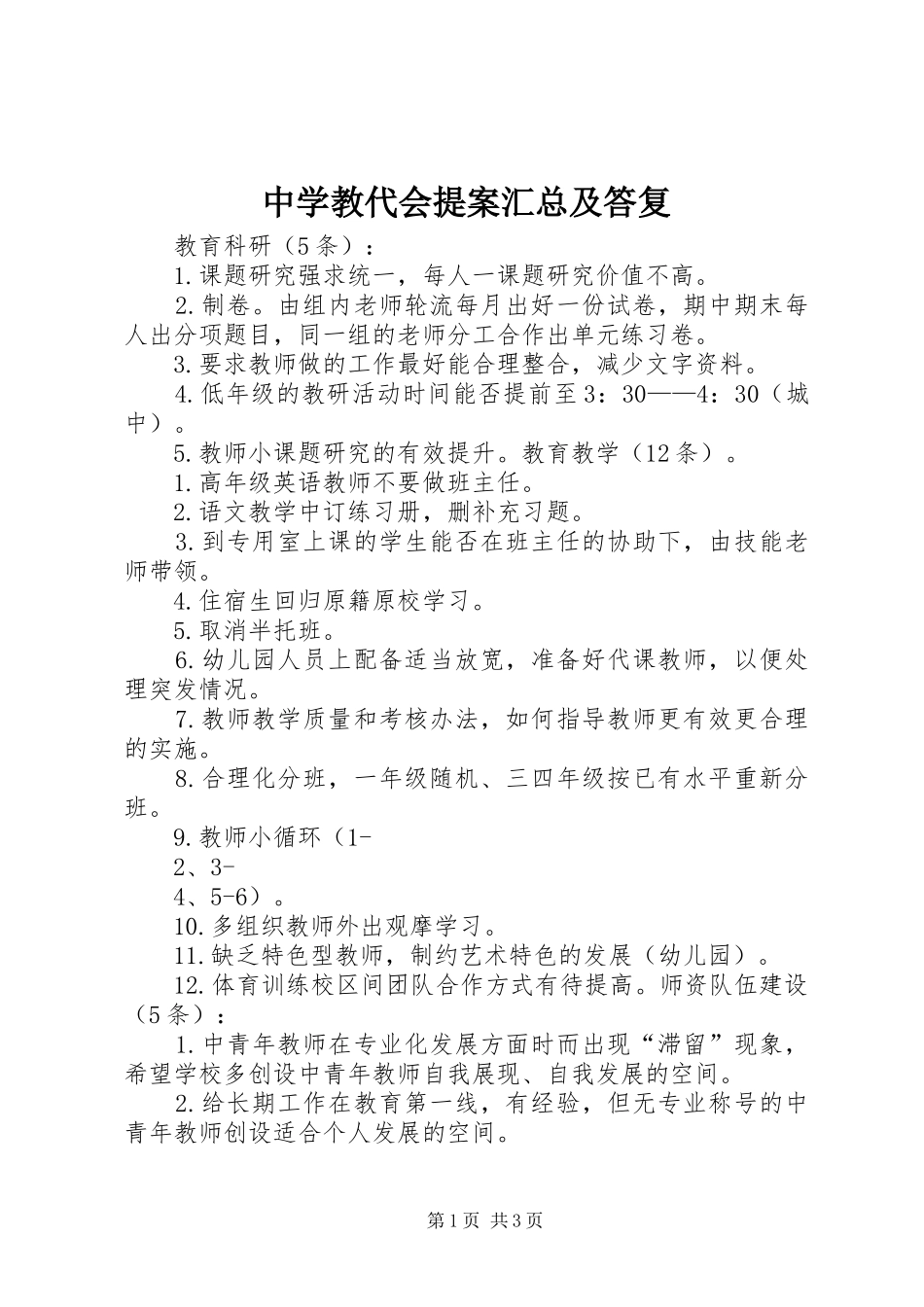 中学教代会提案汇总及答复

教育科研（5条）：

1.课题研究强求统一，每人一课题研究价值不高。

2.制卷。由组内老师轮流每月出好一份试卷，期中期末每人出分项题目，同一组的老师分工合作出单元练习卷。

3.要求教师做的工作最好能合理整合，减少文字资料。

4.低年级的教研活动时间能否提前至3：30——4：30（城中）。

5.教师小课题研究的有效提升。教育教学（12条）。

1.高年级英语教师不要做班主任。

2.语文教学中订练习册，删补充习题。

3.到专用室上课的学生能否在班主任的协助下，由技能老师带领。

4.住宿生回归原籍原校学习。

5.取消半托班。

6.幼儿园人员上配备适当放宽，准备好代课教师，以便处理突发情况。

7.教师教学质量和考核办法，如何指导教师更有效更合理的实施。

8.合理化分班，一年级随机、三四年级按已有水平重新分班。

9.教师小循环（1-

2、3-

4、5-6）。

10.多组织教师外出观摩学习。

11.缺乏特色型教师，制约艺术特色的发展（幼儿园）。

12.体育训练校区间团队合作方式有待提高。师资队伍建设（5条）：

1.中青年教师在专业化发展方面时而出现“滞留”现象，希望学校多创设中青年教师自我展现、自我发展的空间。

2.给长期工作在教育第一线，有经验，但无专业称号的中青年教师创设适合个人发展的空间。

第1页 共3页